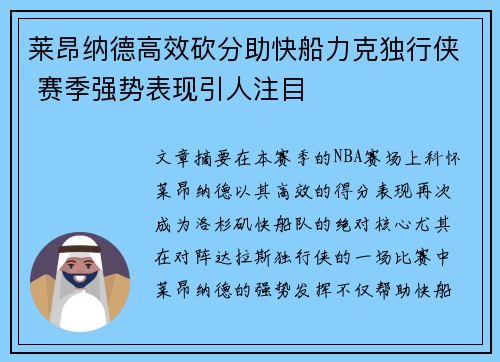 莱昂纳德高效砍分助快船力克独行侠 赛季强势表现引人注目

文章摘要在本赛季的NBA赛场上科怀莱昂纳德以其高效的得分表现再次成为洛杉矶快船队的绝对核心尤其在对阵达拉斯独行侠的一场比赛中莱昂纳德的强势发挥不仅帮助快船